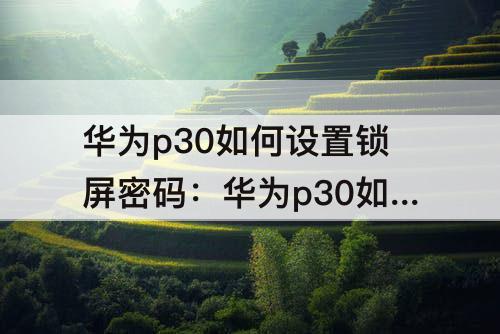 华为p30如何设置锁屏密码：华为p30如...